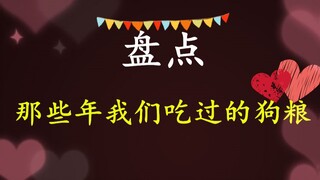 盘点

那些年我们吃过的狗粮